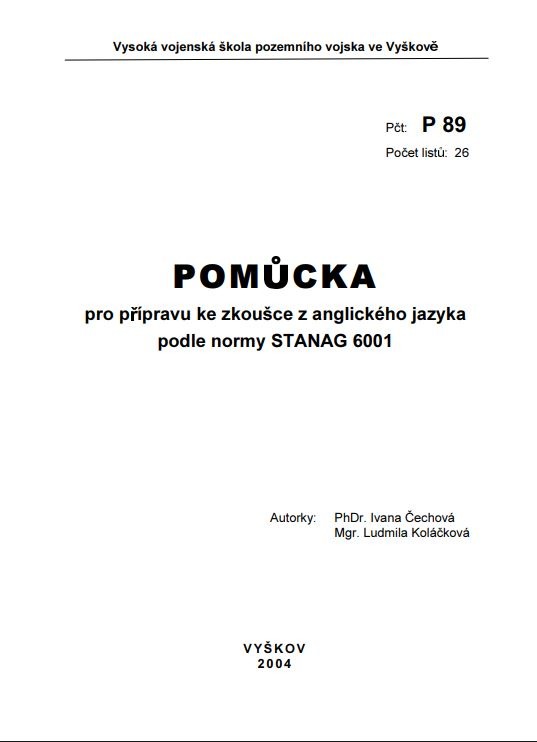 Vysoká vojenská škola pozemního vojska ve Vyškově

Pčt: P 89
Počet listů: 26

POMŮCKA

pro přípravu ke zkoušce z anglického jazyka podle normy STANAG 6001

Autorky: PhDr. Ivana Čechová
Mgr. Ludmila Koláčková

VYŠKOV
2004